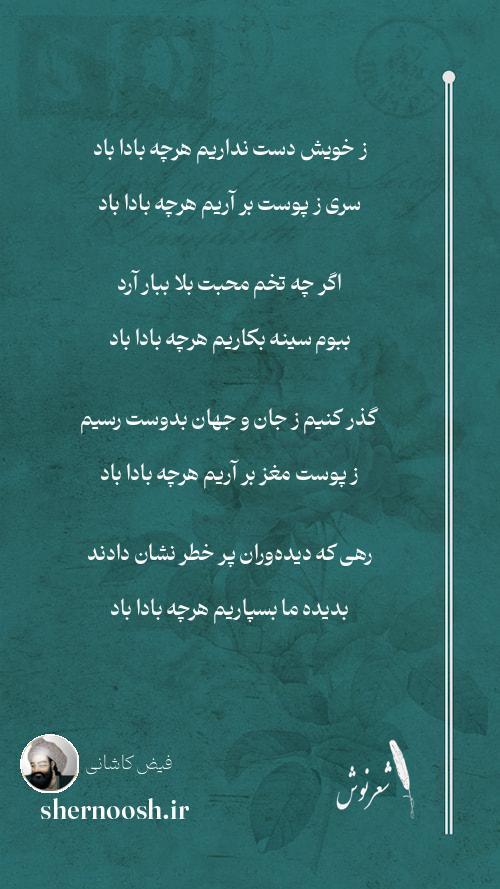 ز خویش دست نداریم هرچه بادا باد

سری ز پوست بر آریم هرچه بادا باد

اگر چه تخم محبت بلا ببار آرد

ببوم سینه بکاریم هرچه بادا باد

گذر کنیم ز جان و جهان بدوست رسیم

ز پوست مغز بر آریم هرچه بادا باد

رهی که دیده‌وران پر خطر نشان دادند

بدیده ما بسپاریم هرچه بادا باد

فیض کاشانی

shernoosh.ir

شعرنوش